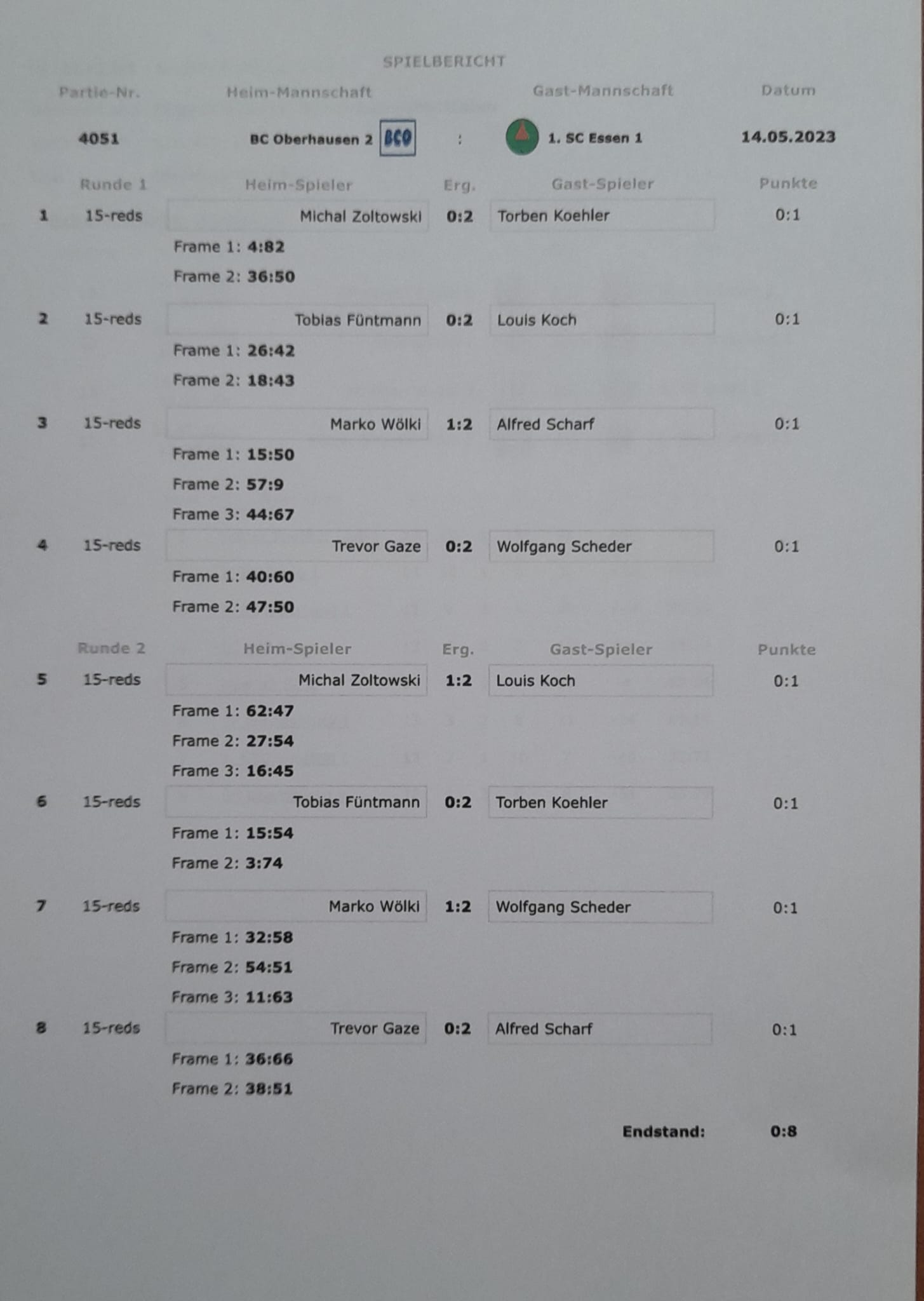 SPIELBERICHT

| Partie-Nr. | Heim-Mannschaft | | Gast-Mannschaft | Datum |
|---|---|---|---|---|
| 4051 | BC Oberhausen 2 BCO | : | 1. SC Essen 1 | 14.05.2023 |

| | Runde 1 | Heim-Spieler | Erg. | Gast-Spieler | Punkte |
|---|---|---|---|---|---|
| 1 | 15-reds | Michal Zoltowski | 0:2 | Torben Koehler | 0:1 |

Frame 1: 4:82
Frame 2: 36:50

| 2 | 15-reds | Tobias Füntmann | 0:2 | Louis Koch | 0:1 |
|---|---|---|---|---|---|

Frame 1: 26:42
Frame 2: 18:43

| 3 | 15-reds | Marko Wölki | 1:2 | Alfred Scharf | 0:1 |
|---|---|---|---|---|---|

Frame 1: 15:50
Frame 2: 57:9
Frame 3: 44:67

| 4 | 15-reds | Trevor Gaze | 0:2 | Wolfgang Scheder | 0:1 |
|---|---|---|---|---|---|

Frame 1: 40:60
Frame 2: 47:50

| | Runde 2 | Heim-Spieler | Erg. | Gast-Spieler | Punkte |
|---|---|---|---|---|---|
| 5 | 15-reds | Michal Zoltowski | 1:2 | Louis Koch | 0:1 |

Frame 1: 62:47
Frame 2: 27:54
Frame 3: 16:45

| 6 | 15-reds | Tobias Füntmann | 0:2 | Torben Koehler | 0:1 |
|---|---|---|---|---|---|

Frame 1: 15:54
Frame 2: 3:74

| 7 | 15-reds | Marko Wölki | 1:2 | Wolfgang Scheder | 0:1 |
|---|---|---|---|---|---|

Frame 1: 32:58
Frame 2: 54:51
Frame 3: 11:63

| 8 | 15-reds | Trevor Gaze | 0:2 | Alfred Scharf | 0:1 |
|---|---|---|---|---|---|

Frame 1: 36:66
Frame 2: 38:51

Endstand: 0:8